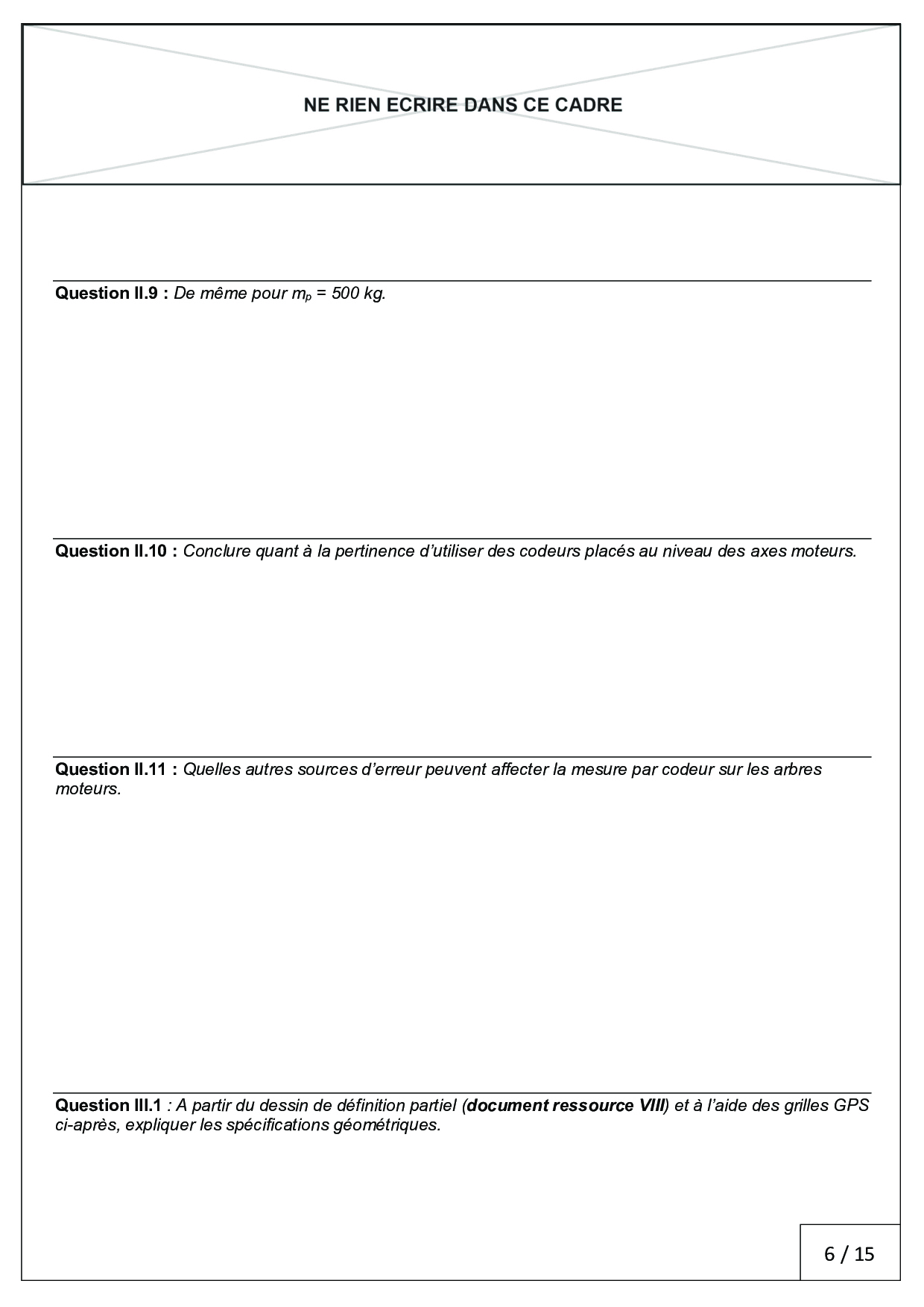 NE RIEN ECRIRE DANS CE CADRE

Question II.9 : De même pour $m_p$ = 500 kg.

Question II.10 : Conclure quant à la pertinence d'utiliser des codeurs placés au niveau des axes moteurs.

Question II.11 : Quelles autres sources d'erreur peuvent affecter la mesure par codeur sur les arbres moteurs.

Question III.1 : A partir du dessin de définition partiel (document ressource VIII) et à l'aide des grilles GPS ci-après, expliquer les spécifications géométriques.

6 / 15